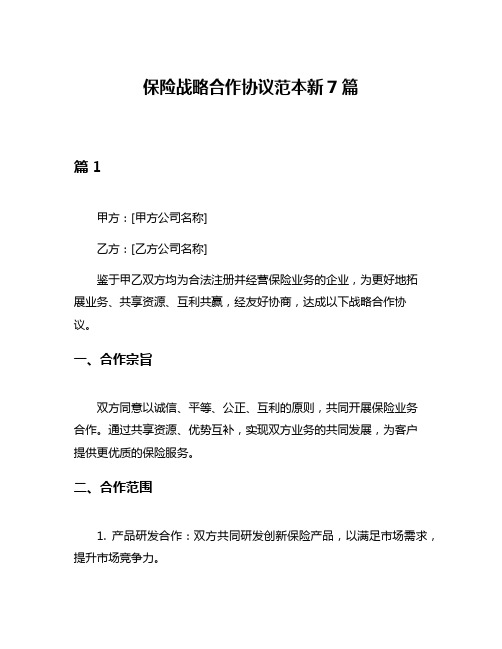 保险战略合作协议范本新 7 篇

篇 1

甲方：[甲方公司名称]

乙方：[乙方公司名称]

鉴于甲乙双方均为合法注册并经营保险业务的企业，为更好地拓展业务、共享资源、互利共赢，经友好协商，达成以下战略合作协议。

一、合作宗旨

双方同意以诚信、平等、公正、互利的原则，共同开展保险业务合作。通过共享资源、优势互补，实现双方业务的共同发展，为客户提供更优质的保险服务。

二、合作范围

1. 产品研发合作：双方共同研发创新保险产品，以满足市场需求，提升市场竞争力。